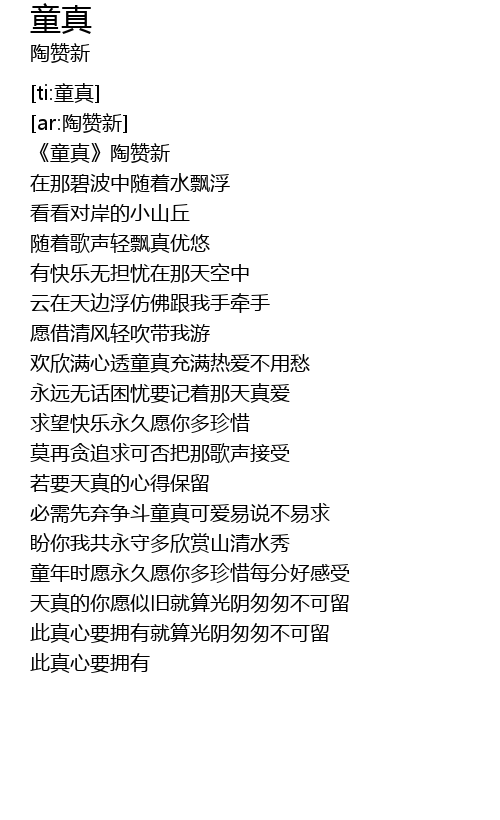 童真
陶赞新

[ti:童真]
[ar:陶赞新]
《童真》陶赞新
在那碧波中随着水飘浮
看看对岸的小山丘
随着歌声轻飘真优悠
有快乐无担忧在那天空中
云在天边浮仿佛跟我手牵手
愿借清风轻吹带我游
欢欣满心透童真充满热爱不用愁
永远无话困忧要记着那天真爱
求望快乐永久愿你多珍惜
莫再贪追求可否把那歌声接受
若要天真的心得保留
必需先弃争斗童真可爱易说不易求
盼你我共永守多欣赏山清水秀
童年时愿永久愿你多珍惜每分好感受
天真的你愿似旧就算光阴匆匆不可留
此真心要拥有就算光阴匆匆不可留
此真心要拥有